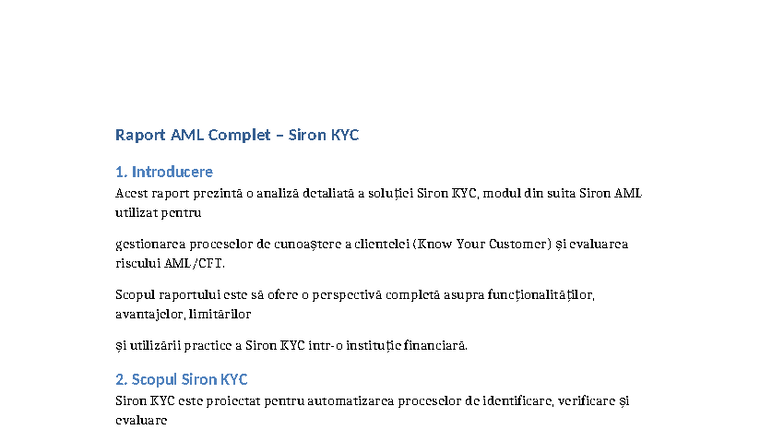 Raport AML Complet – Siron KYC

1. Introducere

Acest raport prezintă o analiză detaliată a soluției Siron KYC, modul din suita Siron AML utilizat pentru

gestionarea proceselor de cunoaștere a clientelei (Know Your Customer) și evaluarea riscului AML/CFT.

Scopul raportului este să ofere o perspectivă completă asupra funcționalităților, avantajelor, limitărilor

și utilizării practice a Siron KYC într-o instituție financiară.

2. Scopul Siron KYC

Siron KYC este proiectat pentru automatizarea proceselor de identificare, verificare și evaluare